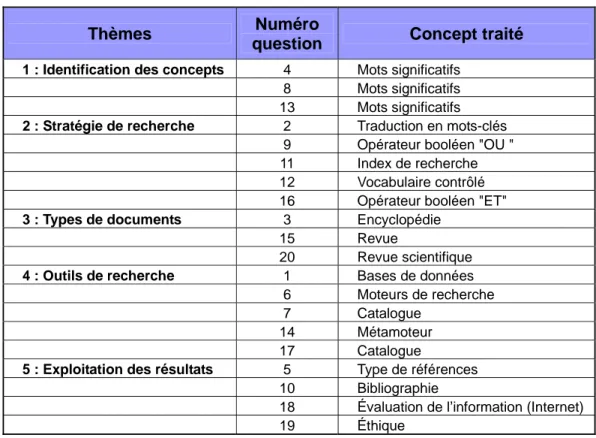 | Thèmes | Numéro question | Concept traité |
|---|---|---|
| 1 : Identification des concepts | 4 | Mots significatifs |
| | 8 | Mots significatifs |
| | 13 | Mots significatifs |
| 2 : Stratégie de recherche | 2 | Traduction en mots-clés |
| | 9 | Opérateur booléen "OU " |
| | 11 | Index de recherche |
| | 12 | Vocabulaire contrôlé |
| | 16 | Opérateur booléen "ET" |
| 3 : Types de documents | 3 | Encyclopédie |
| | 15 | Revue |
| | 20 | Revue scientifique |
| 4 : Outils de recherche | 1 | Bases de données |
| | 6 | Moteurs de recherche |
| | 7 | Catalogue |
| | 14 | Métamoteur |
| | 17 | Catalogue |
| 5 : Exploitation des résultats | 5 | Type de références |
| | 10 | Bibliographie |
| | 18 | Évaluation de l'information (Internet) |
| | 19 | Éthique |